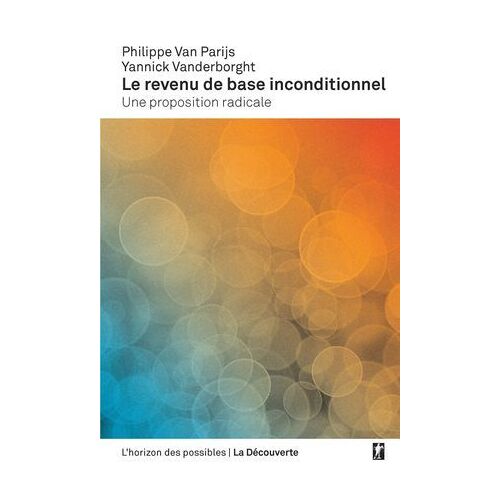 Philippe Van Parijs
Yannick Vanderborght
Le revenu de base inconditionnel
Une proposition radicale

L'horizon des possibles | La Découverte